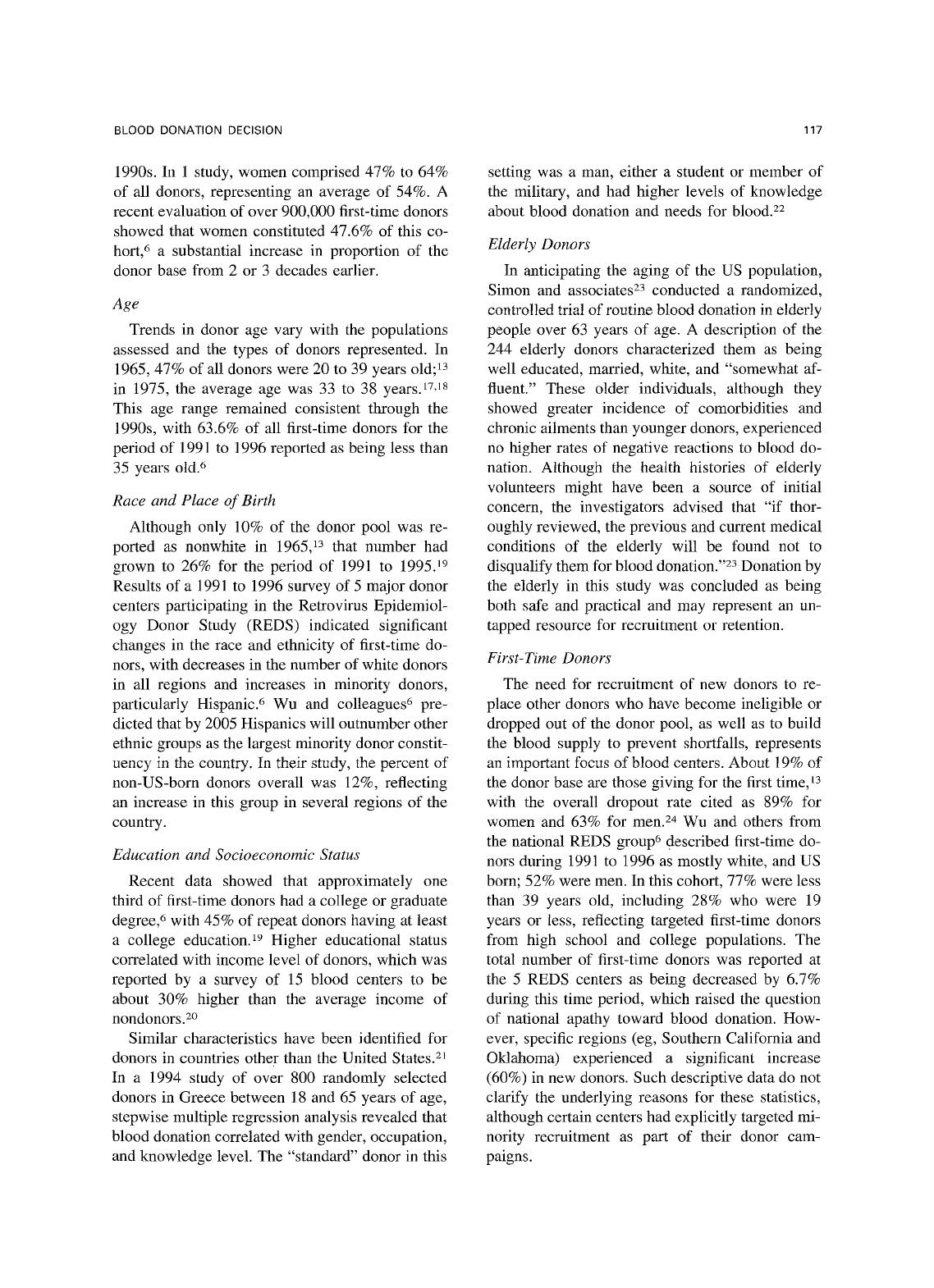 BLOOD DONATION DECISION

117

1990s. In 1 study, women comprised 47% to 64% of all donors, representing an average of 54%. A recent evaluation of over 900,000 first-time donors showed that women constituted 47.6% of this cohort,$^{6}$ a substantial increase in proportion of the donor base from 2 or 3 decades earlier.

Age

Trends in donor age vary with the populations assessed and the types of donors represented. In 1965, 47% of all donors were 20 to 39 years old;$^{13}$ in 1975, the average age was 33 to 38 years.$^{17,18}$ This age range remained consistent through the 1990s, with 63.6% of all first-time donors for the period of 1991 to 1996 reported as being less than 35 years old.$^{6}$

Race and Place of Birth

Although only 10% of the donor pool was reported as nonwhite in 1965,$^{13}$ that number had grown to 26% for the period of 1991 to 1995.$^{19}$ Results of a 1991 to 1996 survey of 5 major donor centers participating in the Retrovirus Epidemiology Donor Study (REDS) indicated significant changes in the race and ethnicity of first-time donors, with decreases in the number of white donors in all regions and increases in minority donors, particularly Hispanic.$^{6}$ Wu and colleagues$^{6}$ predicted that by 2005 Hispanics will outnumber other ethnic groups as the largest minority donor constituency in the country. In their study, the percent of non-US-born donors overall was 12%, reflecting an increase in this group in several regions of the country.

Education and Socioeconomic Status

Recent data showed that approximately one third of first-time donors had a college or graduate degree,$^{6}$ with 45% of repeat donors having at least a college education.$^{19}$ Higher educational status correlated with income level of donors, which was reported by a survey of 15 blood centers to be about 30% higher than the average income of nondonors.$^{20}$

Similar characteristics have been identified for donors in countries other than the United States.$^{21}$ In a 1994 study of over 800 randomly selected donors in Greece between 18 and 65 years of age, stepwise multiple regression analysis revealed that blood donation correlated with gender, occupation, and knowledge level. The "standard" donor in this setting was a man, either a student or member of the military, and had higher levels of knowledge about blood donation and needs for blood.$^{22}$

Elderly Donors

In anticipating the aging of the US population, Simon and associates$^{23}$ conducted a randomized, controlled trial of routine blood donation in elderly people over 63 years of age. A description of the 244 elderly donors characterized them as being well educated, married, white, and "somewhat affluent." These older individuals, although they showed greater incidence of comorbidities and chronic ailments than younger donors, experienced no higher rates of negative reactions to blood donation. Although the health histories of elderly volunteers might have been a source of initial concern, the investigators advised that "if thoroughly reviewed, the previous and current medical conditions of the elderly will be found not to disqualify them for blood donation."$^{23}$ Donation by the elderly in this study was concluded as being both safe and practical and may represent an untapped resource for recruitment or retention.

First-Time Donors

The need for recruitment of new donors to replace other donors who have become ineligible or dropped out of the donor pool, as well as to build the blood supply to prevent shortfalls, represents an important focus of blood centers. About 19% of the donor base are those giving for the first time,$^{13}$ with the overall dropout rate cited as 89% for women and 63% for men.$^{24}$ Wu and others from the national REDS group$^{6}$ described first-time donors during 1991 to 1996 as mostly white, and US born; 52% were men. In this cohort, 77% were less than 39 years old, including 28% who were 19 years or less, reflecting targeted first-time donors from high school and college populations. The total number of first-time donors was reported at the 5 REDS centers as being decreased by 6.7% during this time period, which raised the question of national apathy toward blood donation. However, specific regions (eg, Southern California and Oklahoma) experienced a significant increase (60%) in new donors. Such descriptive data do not clarify the underlying reasons for these statistics, although certain centers had explicitly targeted minority recruitment as part of their donor campaigns.